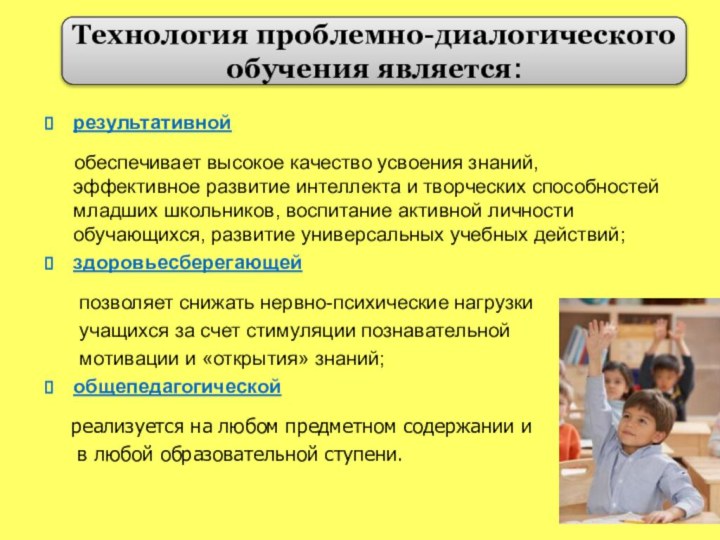 Технология проблемно-диалогического обучения является:

результативной

обеспечивает высокое качество усвоения знаний, эффективное развитие интеллекта и творческих способностей младших школьников, воспитание активной личности обучающихся, развитие универсальных учебных действий;

здоровьесберегающей

позволяет снижать нервно-психические нагрузки учащихся за счет стимуляции познавательной мотивации и «открытия» знаний;

общепедагогической

реализуется на любом предметном содержании и в любой образовательной ступени.